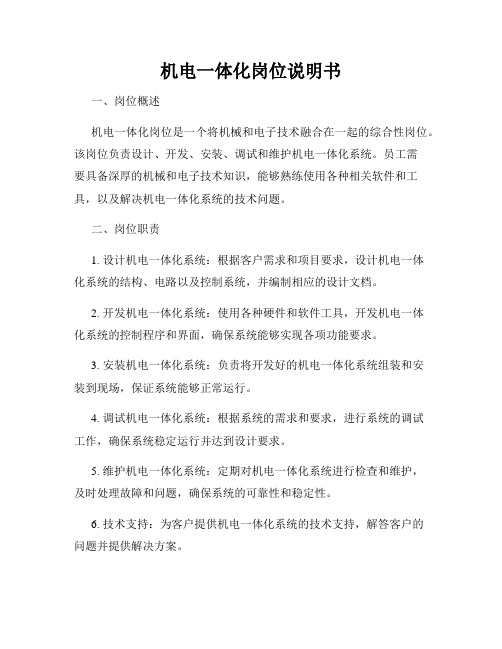 机电一体化岗位说明书

一、岗位概述

机电一体化岗位是一个将机械和电子技术融合在一起的综合性岗位。该岗位负责设计、开发、安装、调试和维护机电一体化系统。员工需要具备深厚的机械和电子技术知识，能够熟练使用各种相关软件和工具，以及解决机电一体化系统的技术问题。

二、岗位职责

1. 设计机电一体化系统：根据客户需求和项目要求，设计机电一体化系统的结构、电路以及控制系统，并编制相应的设计文档。

2. 开发机电一体化系统：使用各种硬件和软件工具，开发机电一体化系统的控制程序和界面，确保系统能够实现各项功能要求。

3. 安装机电一体化系统：负责将开发好的机电一体化系统组装和安装到现场，保证系统能够正常运行。

4. 调试机电一体化系统：根据系统的需求和要求，进行系统的调试工作，确保系统稳定运行并达到设计要求。

5. 维护机电一体化系统：定期对机电一体化系统进行检查和维护，及时处理故障和问题，确保系统的可靠性和稳定性。

6. 技术支持：为客户提供机电一体化系统的技术支持，解答客户的问题并提供解决方案。